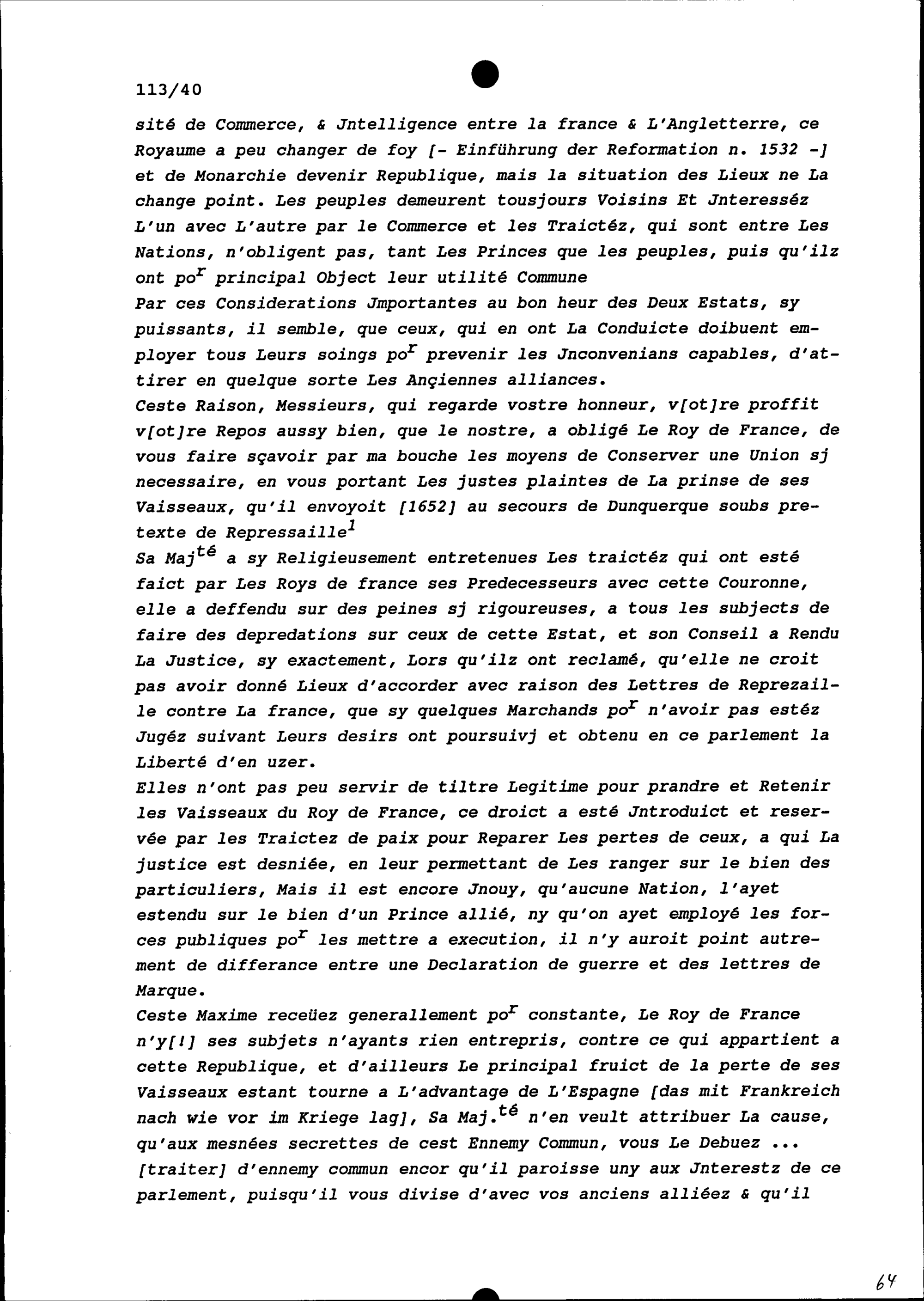 113/40

sité de Commerce, & Jntelligence entre la france & L'Angletterre, ce Royaume a peu changer de foy [- Einführung der Reformation n. 1532 -] et de Monarchie devenir Republique, mais la situation des Lieux ne La change point. Les peuples demeurent tousjours Voisins Et Jnteresséz L'un avec L'autre par le Commerce et les Traictéz, qui sont entre Les Nations, n'obligent pas, tant Les Princes que les peuples, puis qu'ilz ont po$^r$ principal Object leur utilité Commune
Par ces Considerations Jmportantes au bon heur des Deux Estats, sy puissants, il semble, que ceux, qui en ont La Conduicte doibuent employer tous Leurs soings po$^r$ prevenir les Jnconvenians capables, d'attirer en quelque sorte Les Ançiennes alliances.
Ceste Raison, Messieurs, qui regarde vostre honneur, v[ot]re proffit v[ot]re Repos aussy bien, que le nostre, a obligé Le Roy de France, de vous faire sçavoir par ma bouche les moyens de Conserver une Union sj necessaire, en vous portant Les justes plaintes de La prinse de ses Vaisseaux, qu'il envoyoit [1652] au secours de Dunquerque soubs pretexte de Repressaille$^1$
Sa Maj$^{té}$ a sy Religieusement entretenues Les traictéz qui ont esté faict par Les Roys de france ses Predecesseurs avec cette Couronne, elle a deffendu sur des peines sj rigoureuses, a tous les subjects de faire des depredations sur ceux de cette Estat, et son Conseil a Rendu La Justice, sy exactement, Lors qu'ilz ont reclamé, qu'elle ne croit pas avoir donné Lieux d'accorder avec raison des Lettres de Reprezaille contre La france, que sy quelques Marchands po$^r$ n'avoir pas estéz Jugéz suivant Leurs desirs ont poursuivj et obtenu en ce parlement la Liberté d'en uzer.
Elles n'ont pas peu servir de tiltre Legitime pour prandre et Retenir les Vaisseaux du Roy de France, ce droict a esté Jntroduict et reservée par les Traictez de paix pour Reparer Les pertes de ceux, a qui La justice est desniée, en leur permettant de Les ranger sur le bien des particuliers, Mais il est encore Jnouy, qu'aucune Nation, l'ayet estendu sur le bien d'un Prince allié, ny qu'on ayet employé les forces publiques po$^r$ les mettre a execution, il n'y auroit point autrement de differance entre une Declaration de guerre et des lettres de Marque.
Ceste Maxime receüez generallement po$^r$ constante, Le Roy de France n'y[!] ses subjets n'ayants rien entrepris, contre ce qui appartient a cette Republique, et d'ailleurs Le principal fruict de la perte de ses Vaisseaux estant tourne a L'advantage de L'Espagne [das mit Frankreich nach wie vor im Kriege lag], Sa Maj.$^{té}$ n'en veult attribuer La cause, qu'aux mesnées secrettes de cest Ennemy Commun, vous Le Debuez ... [traiter] d'ennemy commun encor qu'il paroisse uny aux Jnterestz de ce parlement, puisqu'il vous divise d'avec vos anciens alliéez & qu'il

64